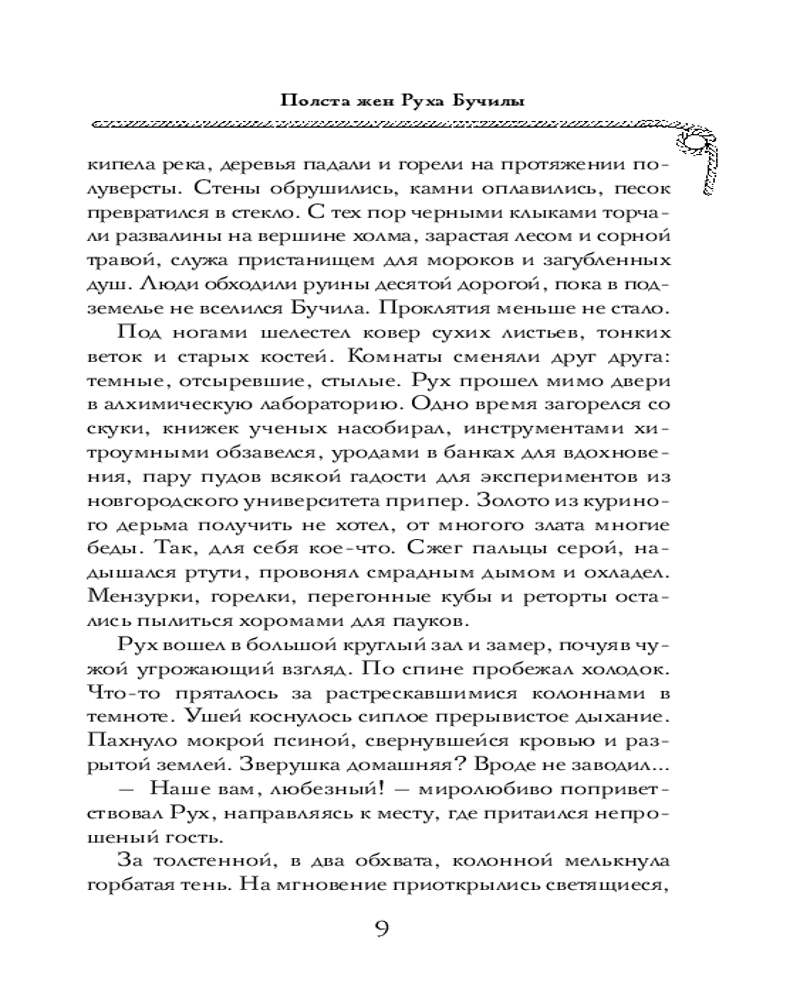 Полста жен Руха Бучилы

кипела река, деревья падали и горели на протяжении полуверсты. Стены обрушились, камни оплавились, песок превратился в стекло. С тех пор черными клыками торчали развалины на вершине холма, зарастая лесом и сорной травой, служа пристанищем для мороков и загубленных душ. Люди обходили руины десятой дорогой, пока в подземелье не вселился Бучила. Проклятия меньше не стало.

Под ногами шелестел ковер сухих листьев, тонких веток и старых костей. Комнаты сменяли друг друга: темные, отсыревшие, стылые. Рух прошел мимо двери в алхимическую лабораторию. Одно время загорелся со скуки, книжек ученых насобирал, инструментами хитроумными обзавелся, уродами в банках для вдохновения, пару пудов всякой гадости для экспериментов из новгородского университета припер. Золото из куриного дерьма получить не хотел, от многого злата многие беды. Так, для себя кое-что. Сжег пальцы серой, надышался ртути, провонял смрадным дымом и охладел. Мензурки, горелки, перегонные кубы и реторты остались пылиться хоромами для пауков.

Рух вошел в большой круглый зал и замер, почуяв чужой угрожающий взгляд. По спине пробежал холодок. Что-то пряталось за растрескавшимися колоннами в темноте. Ушей коснулось сиплое прерывистое дыхание. Пахнуло мокрой псиной, свернувшейся кровью и разрытой землей. Зверушка домашняя? Вроде не заводил...

— Наше вам, любезный! — миролюбиво поприветствовал Рух, направляясь к месту, где притаился непрошеный гость.

За толстенной, в два обхвата, колонной мелькнула горбатая тень. На мгновение приоткрылись светящиеся,

9